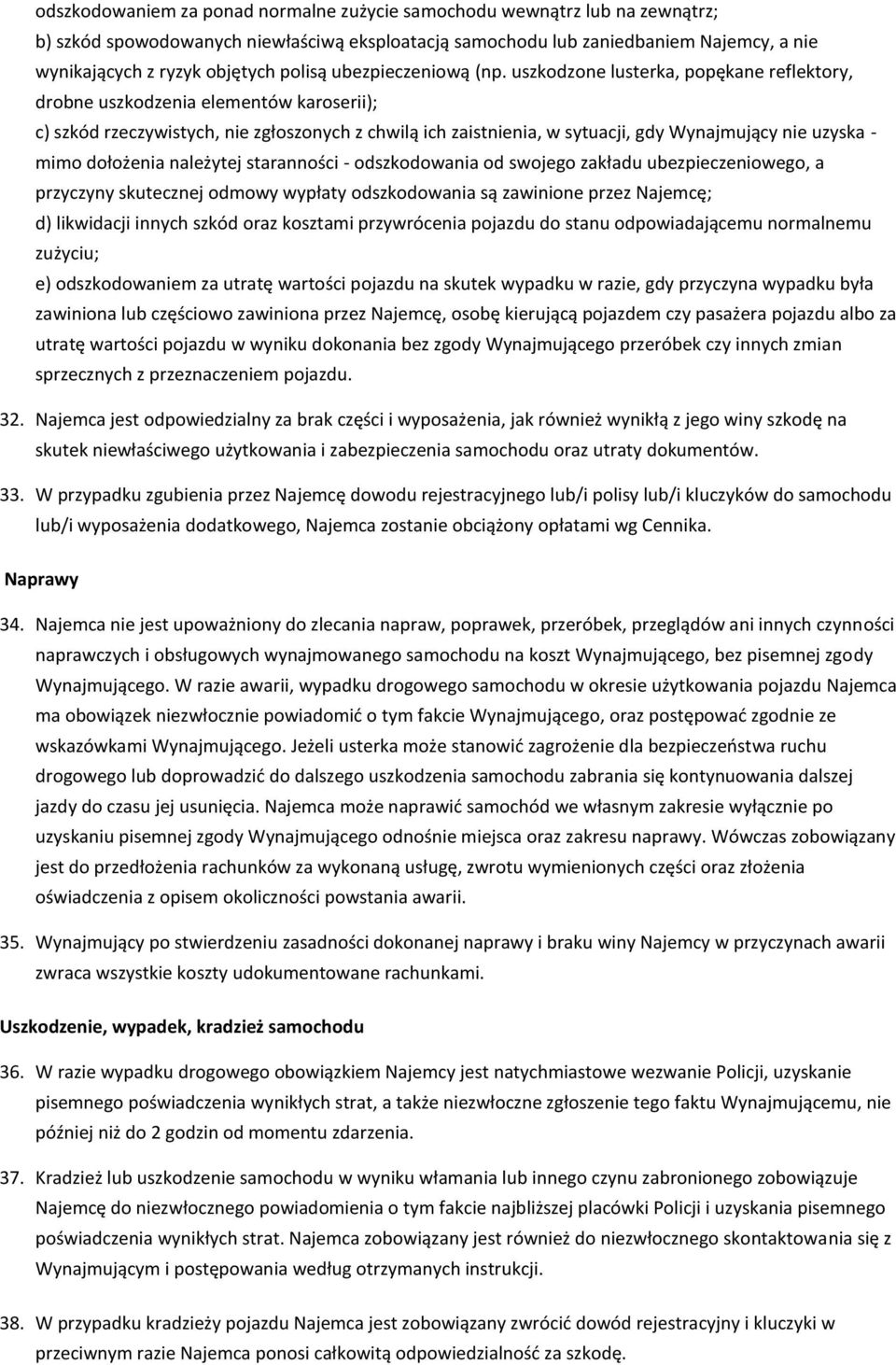 odszkodowaniem za ponad normalne zużycie samochodu wewnątrz lub na zewnątrz;
b) szkód spowodowanych niewłaściwą eksploatacją samochodu lub zaniedbaniem Najemcy, a nie wynikających z ryzyk objętych polisą ubezpieczeniową (np. uszkodzone lusterka, popękane reflektory, drobne uszkodzenia elementów karoserii);
c) szkód rzeczywistych, nie zgłoszonych z chwilą ich zaistnienia, w sytuacji, gdy Wynajmujący nie uzyska - mimo dołożenia należytej staranności - odszkodowania od swojego zakładu ubezpieczeniowego, a przyczyny skutecznej odmowy wypłaty odszkodowania są zawinione przez Najemcę;
d) likwidacji innych szkód oraz kosztami przywrócenia pojazdu do stanu odpowiadającemu normalnemu zużyciu;
e) odszkodowaniem za utratę wartości pojazdu na skutek wypadku w razie, gdy przyczyna wypadku była zawiniona lub częściowo zawiniona przez Najemcę, osobę kierującą pojazdem czy pasażera pojazdu albo za utratę wartości pojazdu w wyniku dokonania bez zgody Wynajmującego przeróbek czy innych zmian sprzecznych z przeznaczeniem pojazdu.

32. Najemca jest odpowiedzialny za brak części i wyposażenia, jak również wynikłą z jego winy szkodę na skutek niewłaściwego użytkowania i zabezpieczenia samochodu oraz utraty dokumentów.

33. W przypadku zgubienia przez Najemcę dowodu rejestracyjnego lub/i polisy lub/i kluczyków do samochodu lub/i wyposażenia dodatkowego, Najemca zostanie obciążony opłatami wg Cennika.

Naprawy

34. Najemca nie jest upoważniony do zlecania napraw, poprawek, przeróbek, przeglądów ani innych czynności naprawczych i obsługowych wynajmowanego samochodu na koszt Wynajmującego, bez pisemnej zgody Wynajmującego. W razie awarii, wypadku drogowego samochodu w okresie użytkowania pojazdu Najemca ma obowiązek niezwłocznie powiadomić o tym fakcie Wynajmującego, oraz postępować zgodnie ze wskazówkami Wynajmującego. Jeżeli usterka może stanowić zagrożenie dla bezpieczeństwa ruchu drogowego lub doprowadzić do dalszego uszkodzenia samochodu zabrania się kontynuowania dalszej jazdy do czasu jej usunięcia. Najemca może naprawić samochód we własnym zakresie wyłącznie po uzyskaniu pisemnej zgody Wynajmującego odnośnie miejsca oraz zakresu naprawy. Wówczas zobowiązany jest do przedłożenia rachunków za wykonaną usługę, zwrotu wymienionych części oraz złożenia oświadczenia z opisem okoliczności powstania awarii.

35. Wynajmujący po stwierdzeniu zasadności dokonanej naprawy i braku winy Najemcy w przyczynach awarii zwraca wszystkie koszty udokumentowane rachunkami.

Uszkodzenie, wypadek, kradzież samochodu

36. W razie wypadku drogowego obowiązkiem Najemcy jest natychmiastowe wezwanie Policji, uzyskanie pisemnego poświadczenia wynikłych strat, a także niezwłoczne zgłoszenie tego faktu Wynajmującemu, nie później niż do 2 godzin od momentu zdarzenia.

37. Kradzież lub uszkodzenie samochodu w wyniku włamania lub innego czynu zabronionego zobowiązuje Najemcę do niezwłocznego powiadomienia o tym fakcie najbliższej placówki Policji i uzyskania pisemnego poświadczenia wynikłych strat. Najemca zobowiązany jest również do niezwłocznego skontaktowania się z Wynajmującym i postępowania według otrzymanych instrukcji.

38. W przypadku kradzieży pojazdu Najemca jest zobowiązany zwrócić dowód rejestracyjny i kluczyki w przeciwnym razie Najemca ponosi całkowitą odpowiedzialność za szkodę.